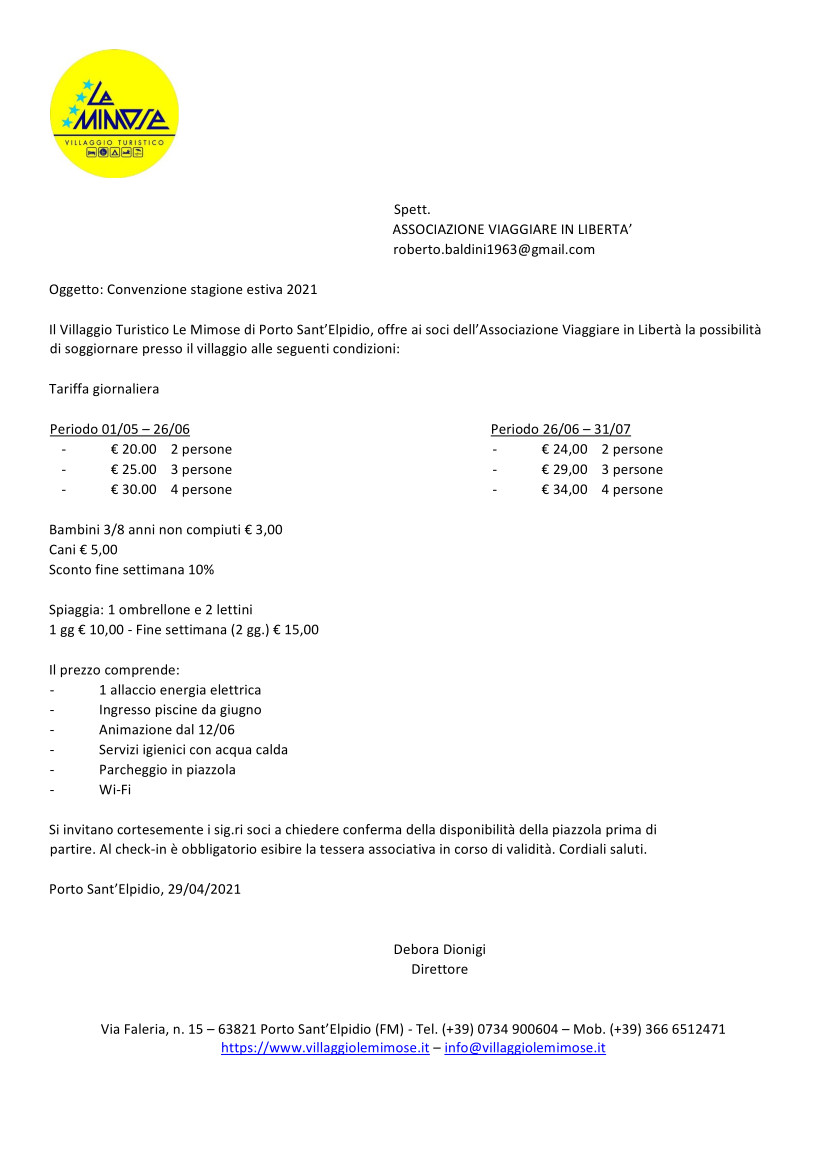 LE MIMOSE
VILLAGGIO TURISTICO

Spett.
ASSOCIAZIONE VIAGGIARE IN LIBERTA'
roberto.baldini1963@gmail.com

Oggetto: Convenzione stagione estiva 2021

Il Villaggio Turistico Le Mimose di Porto Sant'Elpidio, offre ai soci dell'Associazione Viaggiare in Libertà la possibilità di soggiornare presso il villaggio alle seguenti condizioni:

Tariffa giornaliera

Periodo 01/05 – 26/06
- € 20.00 2 persone
- € 25.00 3 persone
- € 30.00 4 persone

Periodo 26/06 – 31/07
- € 24,00 2 persone
- € 29,00 3 persone
- € 34,00 4 persone

Bambini 3/8 anni non compiuti € 3,00
Cani € 5,00
Sconto fine settimana 10%

Spiaggia: 1 ombrellone e 2 lettini
1 gg € 10,00 - Fine settimana (2 gg.) € 15,00

Il prezzo comprende:
- 1 allaccio energia elettrica
- Ingresso piscine da giugno
- Animazione dal 12/06
- Servizi igienici con acqua calda
- Parcheggio in piazzola
- Wi-Fi

Si invitano cortesemente i sig.ri soci a chiedere conferma della disponibilità della piazzola prima di partire. Al check-in è obbligatorio esibire la tessera associativa in corso di validità. Cordiali saluti.

Porto Sant'Elpidio, 29/04/2021

Debora Dionigi
Direttore

Via Faleria, n. 15 – 63821 Porto Sant'Elpidio (FM) - Tel. (+39) 0734 900604 – Mob. (+39) 366 6512471
https://www.villaggiolemimose.it – info@villaggiolemimose.it